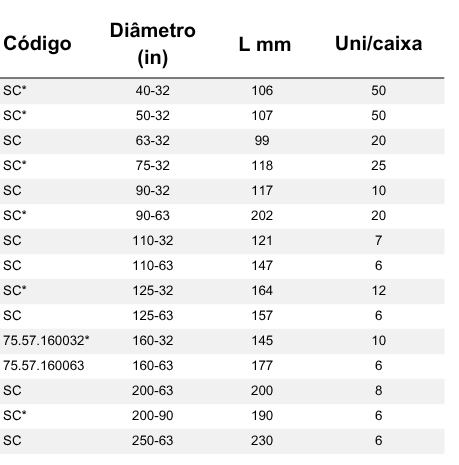 | Código | Diâmetro (in) | L mm | Uni/caixa |
|---|---|---|---|
| SC* | 40-32 | 106 | 50 |
| SC* | 50-32 | 107 | 50 |
| SC | 63-32 | 99 | 20 |
| SC* | 75-32 | 118 | 25 |
| SC | 90-32 | 117 | 10 |
| SC* | 90-63 | 202 | 20 |
| SC | 110-32 | 121 | 7 |
| SC | 110-63 | 147 | 6 |
| SC* | 125-32 | 164 | 12 |
| SC | 125-63 | 157 | 6 |
| 75.57.160032* | 160-32 | 145 | 10 |
| 75.57.160063 | 160-63 | 177 | 6 |
| SC | 200-63 | 200 | 8 |
| SC* | 200-90 | 190 | 6 |
| SC | 250-63 | 230 | 6 |